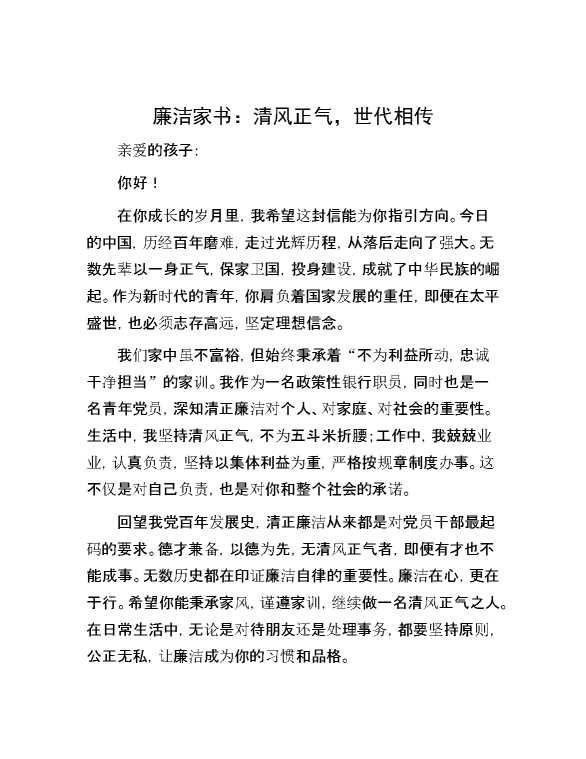 廉洁家书：清风正气，世代相传

亲爱的孩子：

你好！

在你成长的岁月里，我希望这封信能为你指引方向。今日的中国，历经百年磨难，走过光辉历程，从落后走向了强大。无数先辈以一身正气，保家卫国，投身建设，成就了中华民族的崛起。作为新时代的青年，你肩负着国家发展的重任，即便在太平盛世，也必须志存高远，坚定理想信念。

我们家中虽不富裕，但始终秉承着“不为利益所动，忠诚干净担当”的家训。我作为一名政策性银行职员，同时也是一名青年党员，深知清正廉洁对个人、对家庭、对社会的重要性。生活中，我坚持清风正气，不为五斗米折腰；工作中，我兢兢业业，认真负责，坚持以集体利益为重，严格按规章制度办事。这不仅是对自己负责，也是对你和整个社会的承诺。

回望我党百年发展史，清正廉洁从来都是对党员干部最起码的要求。德才兼备，以德为先，无清风正气者，即便有才也不能成事。无数历史都在印证廉洁自律的重要性。廉洁在心，更在于行。希望你能秉承家风，谨遵家训，继续做一名清风正气之人。在日常生活中，无论是对待朋友还是处理事务，都要坚持原则，公正无私，让廉洁成为你的习惯和品格。